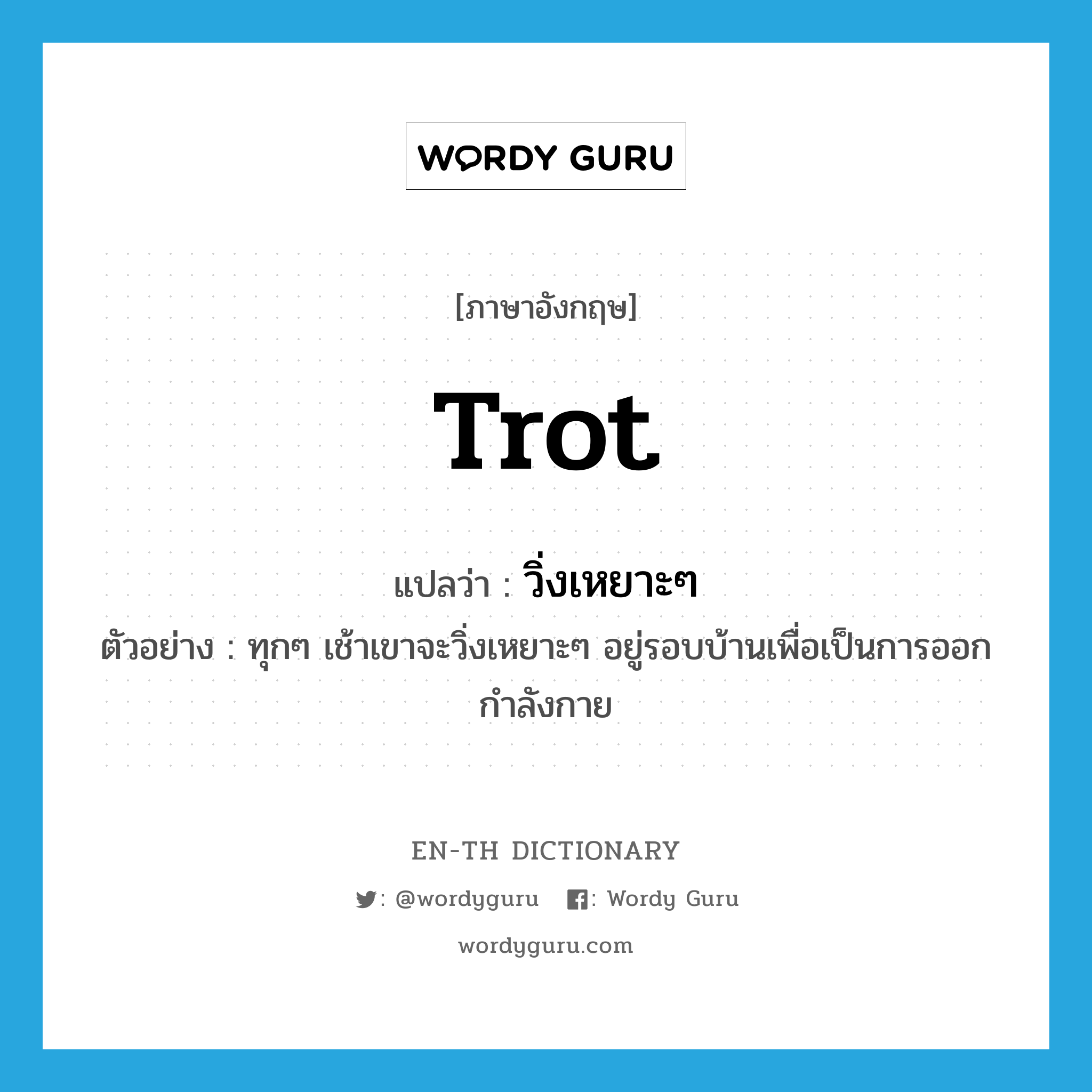 WORDY GURU

[ภาษาอังกฤษ]

trot

แปลว่า : วิ่งเหยาะๆ

ตัวอย่าง : ทุกๆ เช้าเขาจะวิ่งเหยาะๆ อยู่รอบบ้านเพื่อเป็นการออกกำลังกาย

EN-TH DICTIONARY

: @wordyguru : Wordy Guru

wordyguru.com